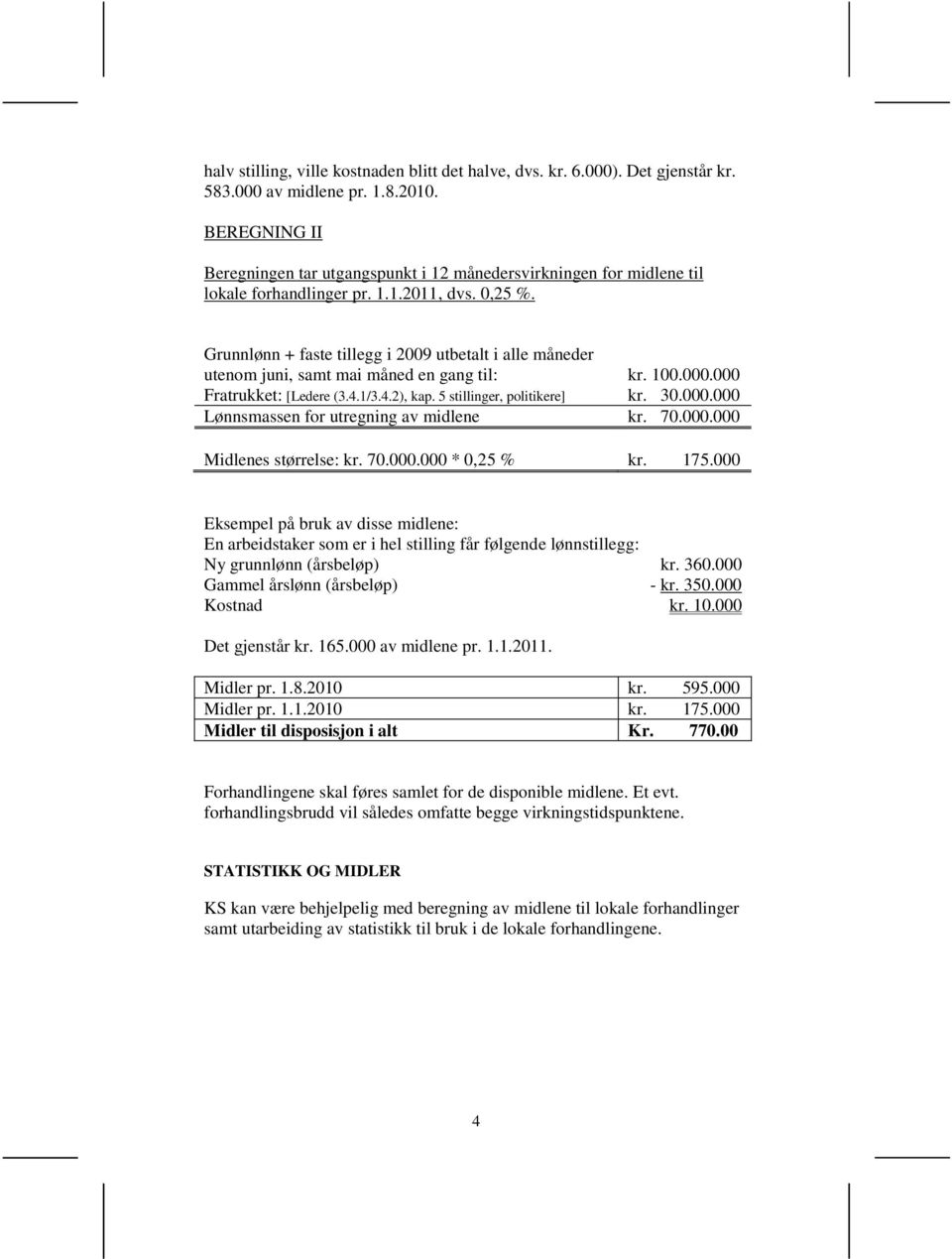 halv stilling, ville kostnaden blitt det halve, dvs. kr. 6.000). Det gjenstår kr. 583.000 av midlene pr. 1.8.2010.

BEREGNING II

Beregningen tar utgangspunkt i 12 månedersvirkningen for midlene til lokale forhandlinger pr. 1.1.2011, dvs. 0,25 %.

Grunnlønn + faste tillegg i 2009 utbetalt i alle måneder utenom juni, samt mai måned en gang til: kr. 100.000.000
Fratrukket: [Ledere (3.4.1/3.4.2), kap. 5 stillinger, politikere] kr. 30.000.000
Lønnsmassen for utregning av midlene kr. 70.000.000

Midlenes størrelse: kr. 70.000.000 * 0,25 % kr. 175.000

Eksempel på bruk av disse midlene:
En arbeidstaker som er i hel stilling får følgende lønnstillegg:
Ny grunnlønn (årsbeløp) kr. 360.000
Gammel årslønn (årsbeløp) - kr. 350.000
Kostnad kr. 10.000

Det gjenstår kr. 165.000 av midlene pr. 1.1.2011.

| Midler pr. 1.8.2010 | kr. 595.000 |
|---|---|
| Midler pr. 1.1.2010 | kr. 175.000 |
| Midler til disposisjon i alt | Kr. 770.00 |

Forhandlingene skal føres samlet for de disponible midlene. Et evt. forhandlingsbrudd vil således omfatte begge virkningstidspunktene.

STATISTIKK OG MIDLER

KS kan være behjelpelig med beregning av midlene til lokale forhandlinger samt utarbeiding av statistikk til bruk i de lokale forhandlingene.

4